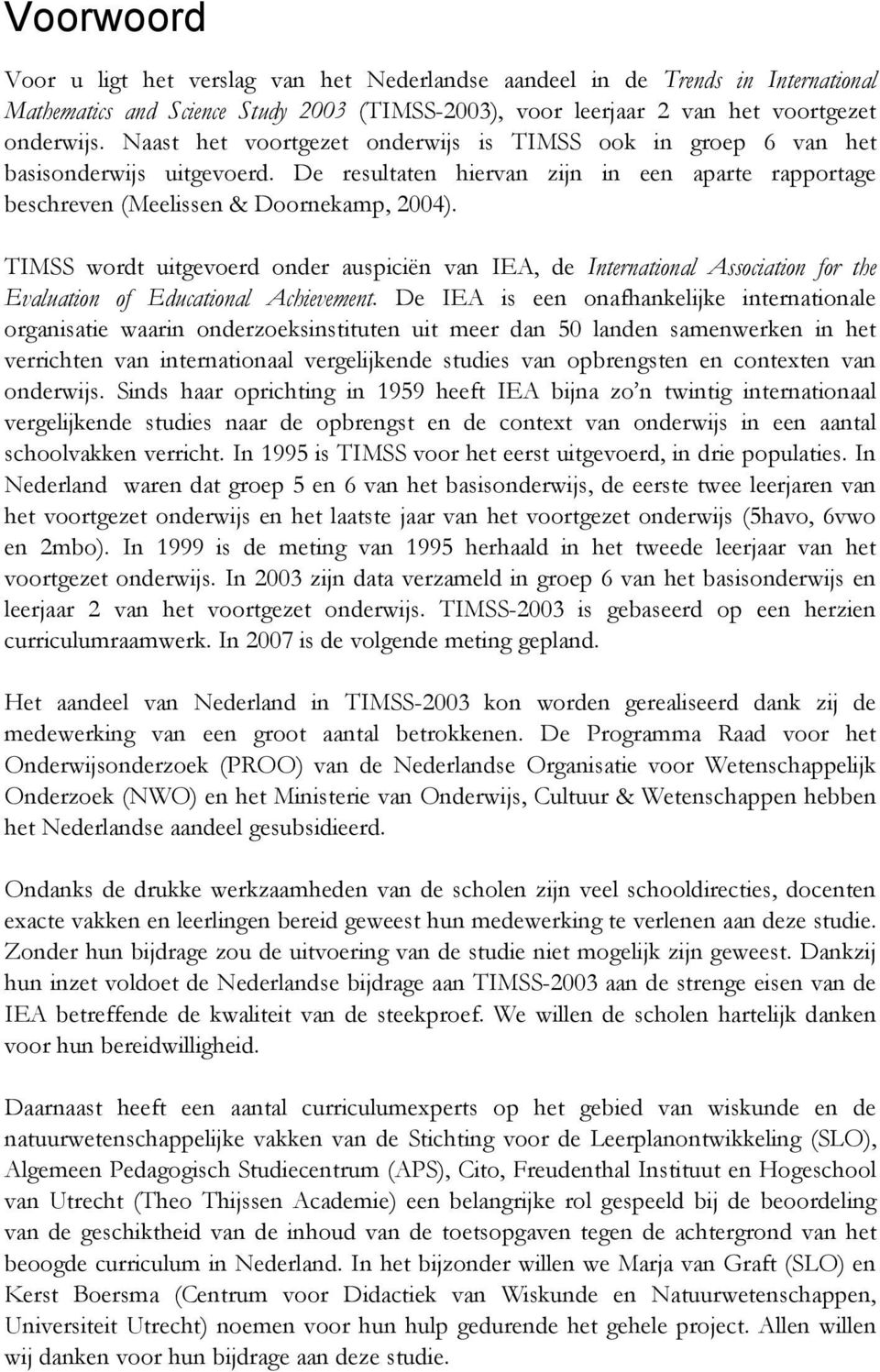 Voorwoord

Voor u ligt het verslag van het Nederlandse aandeel in de Trends in International Mathematics and Science Study 2003 (TIMSS-2003), voor leerjaar 2 van het voortgezet onderwijs. Naast het voortgezet onderwijs is TIMSS ook in groep 6 van het basisonderwijs uitgevoerd. De resultaten hiervan zijn in een aparte rapportage beschreven (Meelissen & Doornekamp, 2004).

TIMSS wordt uitgevoerd onder auspiciën van IEA, de International Association for the Evaluation of Educational Achievement. De IEA is een onafhankelijke internationale organisatie waarin onderzoeksinstituten uit meer dan 50 landen samenwerken in het verrichten van internationaal vergelijkende studies van opbrengsten en contexten van onderwijs. Sinds haar oprichting in 1959 heeft IEA bijna zo'n twintig internationaal vergelijkende studies naar de opbrengst en de context van onderwijs in een aantal schoolvakken verricht. In 1995 is TIMSS voor het eerst uitgevoerd, in drie populaties. In Nederland waren dat groep 5 en 6 van het basisonderwijs, de eerste twee leerjaren van het voortgezet onderwijs en het laatste jaar van het voortgezet onderwijs (5havo, 6vwo en 2mbo). In 1999 is de meting van 1995 herhaald in het tweede leerjaar van het voortgezet onderwijs. In 2003 zijn data verzameld in groep 6 van het basisonderwijs en leerjaar 2 van het voortgezet onderwijs. TIMSS-2003 is gebaseerd op een herzien curriculumraamwerk. In 2007 is de volgende meting gepland.

Het aandeel van Nederland in TIMSS-2003 kon worden gerealiseerd dank zij de medewerking van een groot aantal betrokkenen. De Programma Raad voor het Onderwijsonderzoek (PROO) van de Nederlandse Organisatie voor Wetenschappelijk Onderzoek (NWO) en het Ministerie van Onderwijs, Cultuur & Wetenschappen hebben het Nederlandse aandeel gesubsidieerd.

Ondanks de drukke werkzaamheden van de scholen zijn veel schooldirecties, docenten exacte vakken en leerlingen bereid geweest hun medewerking te verlenen aan deze studie. Zonder hun bijdrage zou de uitvoering van de studie niet mogelijk zijn geweest. Dankzij hun inzet voldoet de Nederlandse bijdrage aan TIMSS-2003 aan de strenge eisen van de IEA betreffende de kwaliteit van de steekproef. We willen de scholen hartelijk danken voor hun bereidwilligheid.

Daarnaast heeft een aantal curriculumexperts op het gebied van wiskunde en de natuurwetenschappelijke vakken van de Stichting voor de Leerplanontwikkeling (SLO), Algemeen Pedagogisch Studiecentrum (APS), Cito, Freudenthal Instituut en Hogeschool van Utrecht (Theo Thijssen Academie) een belangrijke rol gespeeld bij de beoordeling van de geschiktheid van de inhoud van de toetsopgaven tegen de achtergrond van het beoogde curriculum in Nederland. In het bijzonder willen we Marja van Graft (SLO) en Kerst Boersma (Centrum voor Didactiek van Wiskunde en Natuurwetenschappen, Universiteit Utrecht) noemen voor hun hulp gedurende het gehele project. Allen willen wij danken voor hun bijdrage aan deze studie.